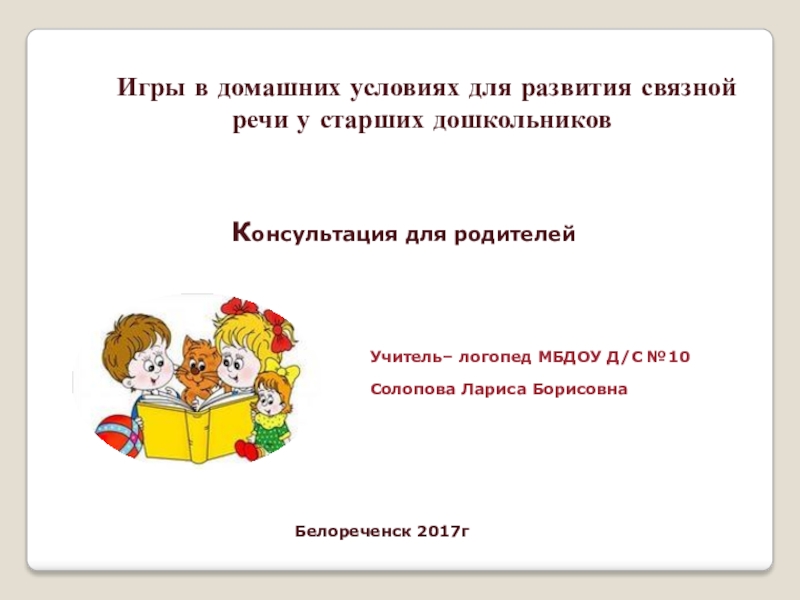 Игры в домашних условиях для развития связной речи у старших дошкольников

Консультация для родителей

Учитель– логопед МБДОУ Д/С №10

Солопова Лариса Борисовна

Белореченск 2017г